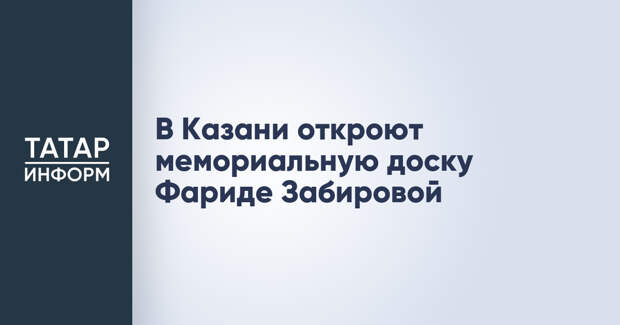 ТАТАР
ИНФОРМ

В Казани откроют мемориальную доску Фариде Забировой